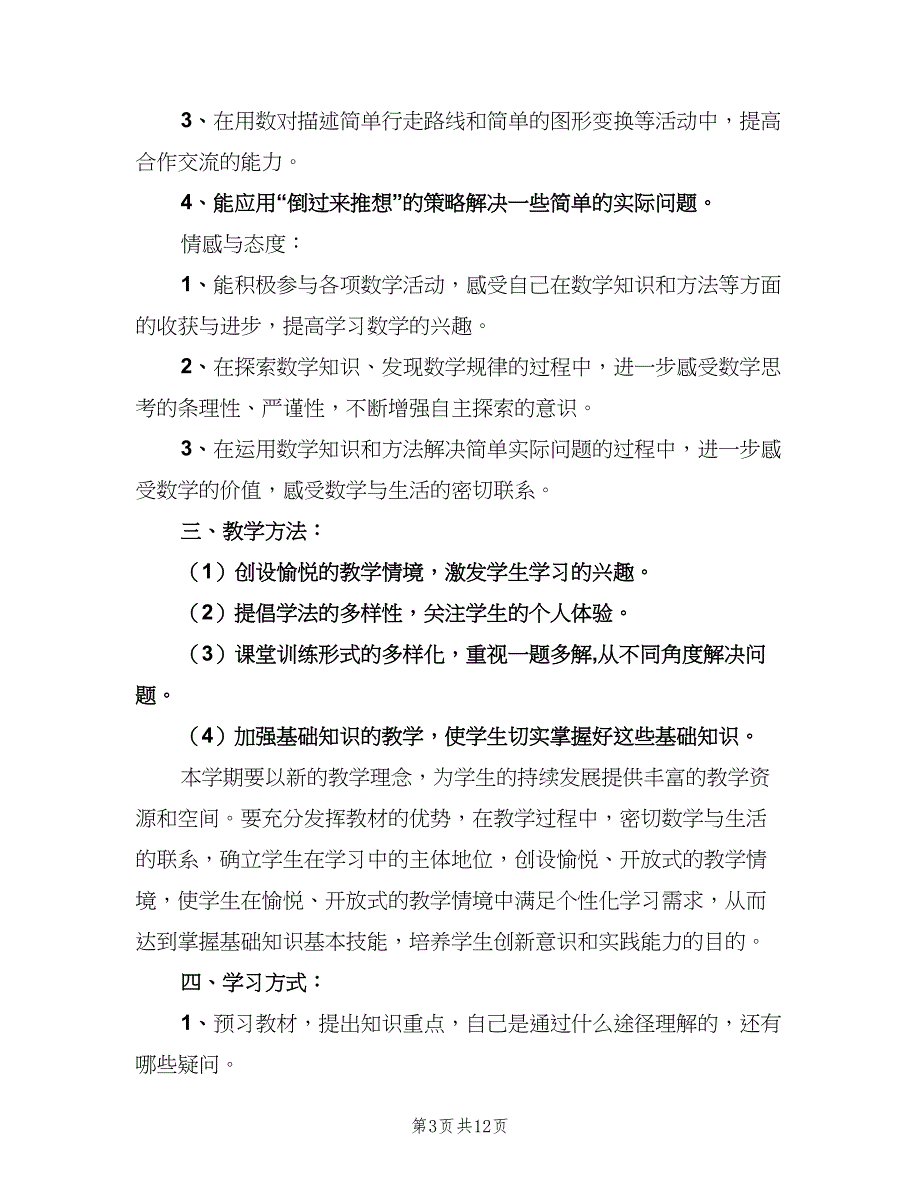 3、在用数对描述简单行走路线和简单的图形变换等活动中，提高合作交流的能力。

4、能应用“倒过来推想”的策略解决一些简单的实际问题。

情感与态度：

1、能积极参与各项数学活动，感受自己在数学知识和方法等方面的收获与进步，提高学习数学的兴趣。

2、在探索数学知识、发现数学规律的过程中，进一步感受数学思考的条理性、严谨性，不断增强自主探索的意识。

3、在运用数学知识和方法解决简单实际问题的过程中，进一步感受数学的价值，感受数学与生活的密切联系。

三、教学方法：

（1）创设愉悦的教学情境，激发学生学习的兴趣。

（2）提倡学法的多样性，关注学生的个人体验。

（3）课堂训练形式的多样化，重视一题多解,从不同角度解决问题。

（4）加强基础知识的教学，使学生切实掌握好这些基础知识。

本学期要以新的教学理念，为学生的持续发展提供丰富的教学资源和空间。要充分发挥教材的优势，在教学过程中，密切数学与生活的联系，确立学生在学习中的主体地位，创设愉悦、开放式的教学情境，使学生在愉悦、开放式的教学情境中满足个性化学习需求，从而达到掌握基础知识基本技能，培养学生创新意识和实践能力的目的。

四、学习方式：

1、预习教材，提出知识重点，自己是通过什么途径理解的，还有哪些疑问。

第3页 共12页